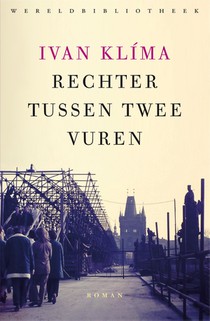 WERELDBIBLIOTHEEK

IVAN KLÍMA

RECHTER TUSSEN TWEE VUREN

ROMAN